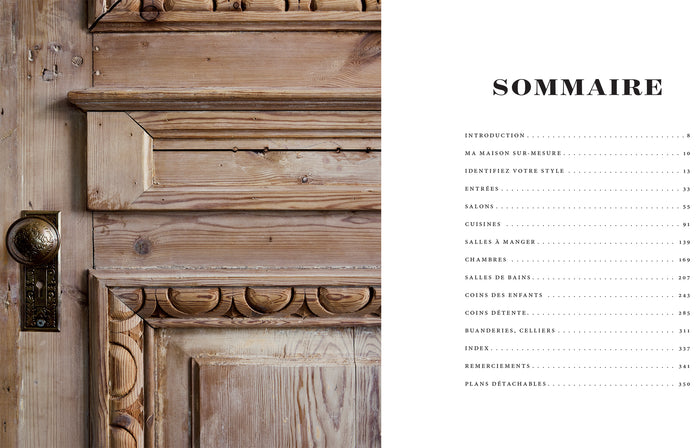 SOMMAIRE

INTRODUCTION 8
MA MAISON SUR-MESURE 10
IDENTIFIEZ VOTRE STYLE 13
ENTRÉES 33
SALONS 55
CUISINES 91
SALLES À MANGER 139
CHAMBRES 169
SALLES DE BAINS 207
COINS DES ENFANTS 243
COINS DÉTENTE 285
BUANDERIES, CELLIERS 311
INDEX 337
REMERCIEMENTS 341
PLANS DÉTACHABLES 350